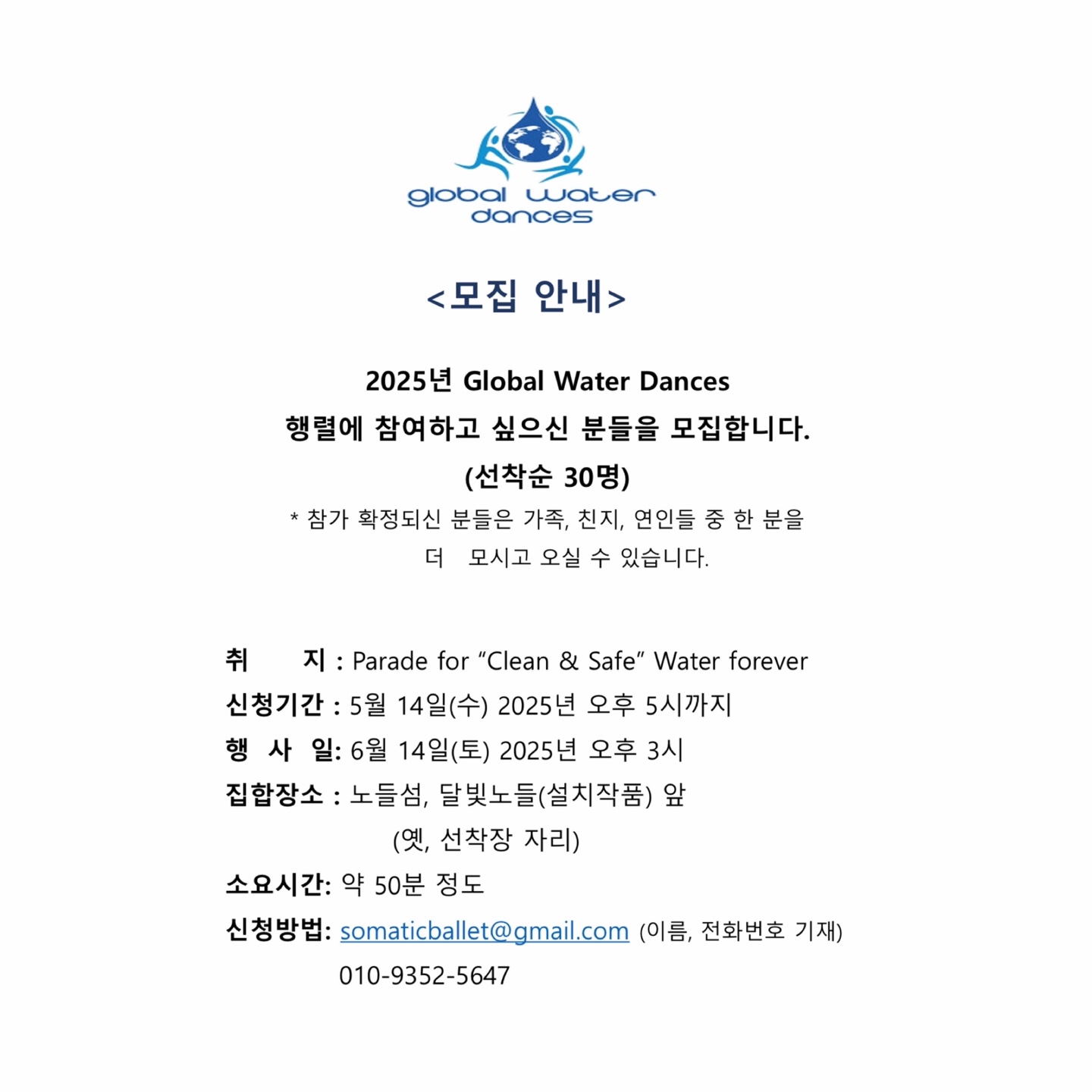 global water dances

<모집 안내>

2025년 Global Water Dances
행렬에 참여하고 싶으신 분들을 모집합니다.
(선착순 30명)
* 참가 확정되신 분들은 가족, 친지, 연인들 중 한 분을 더 모시고 오실 수 있습니다.

취 지 : Parade for “Clean & Safe” Water forever
신청기간 : 5월 14일(수) 2025년 오후 5시까지
행 사 일: 6월 14일(토) 2025년 오후 3시
집합장소 : 노들섬, 달빛노들(설치작품) 앞
(옛, 선착장 자리)
소요시간: 약 50분 정도
신청방법: somaticballet@gmail.com (이름, 전화번호 기재)
010-9352-5647